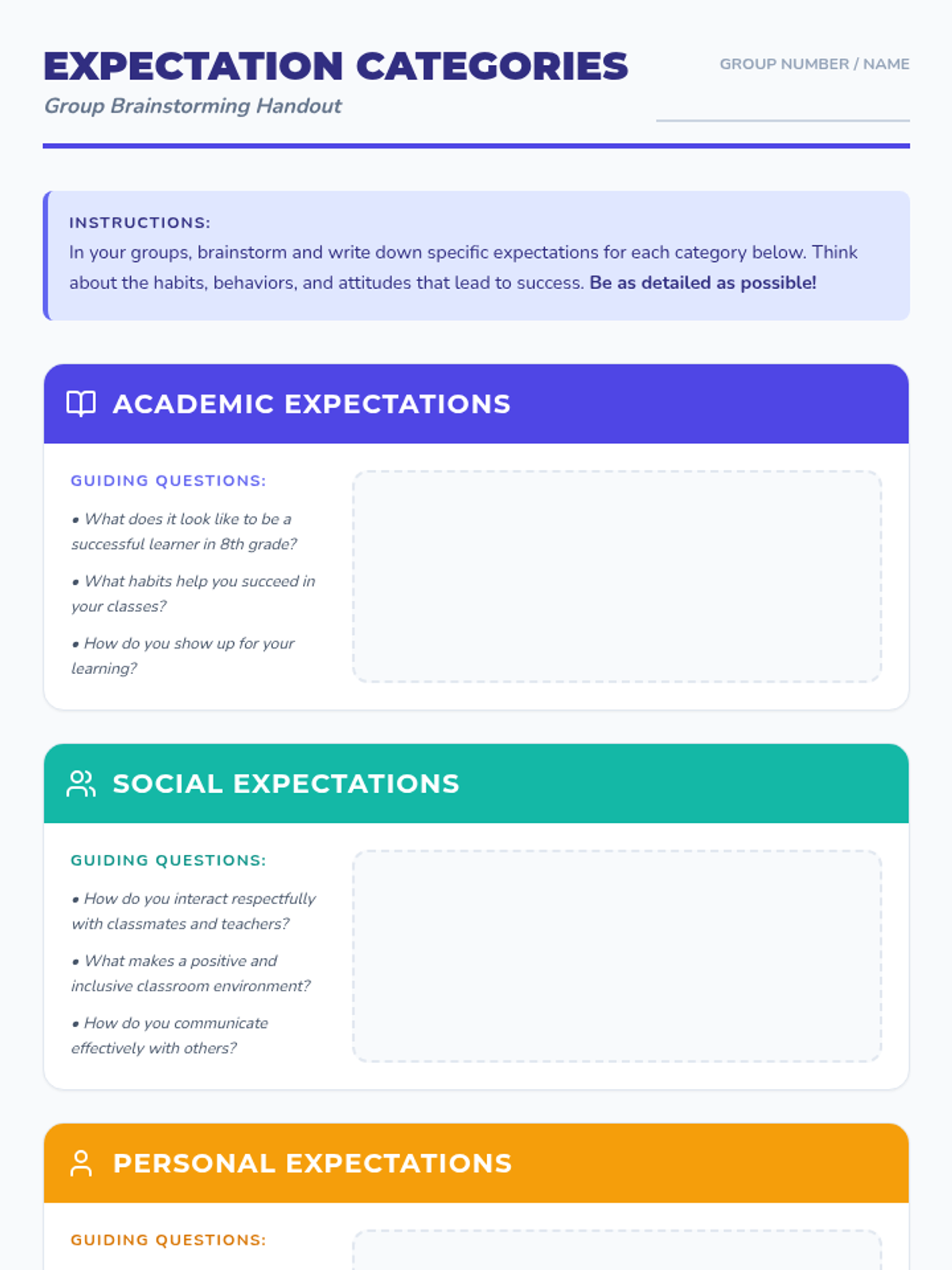 EXPECTATION CATEGORIES

Group Brainstorming Handout

GROUP NUMBER / NAME

____

INSTRUCTIONS:

In your groups, brainstorm and write down specific expectations for each category below. Think about the habits, behaviors, and attitudes that lead to success. Be as detailed as possible!

ACADEMIC EXPECTATIONS

GUIDING QUESTIONS:

• What does it look like to be a successful learner in 8th grade?

• What habits help you succeed in your classes?

• How do you show up for your learning?

SOCIAL EXPECTATIONS

GUIDING QUESTIONS:

• How do you interact respectfully with classmates and teachers?

• What makes a positive and inclusive classroom environment?

• How do you communicate effectively with others?

PERSONAL EXPECTATIONS

GUIDING QUESTIONS: